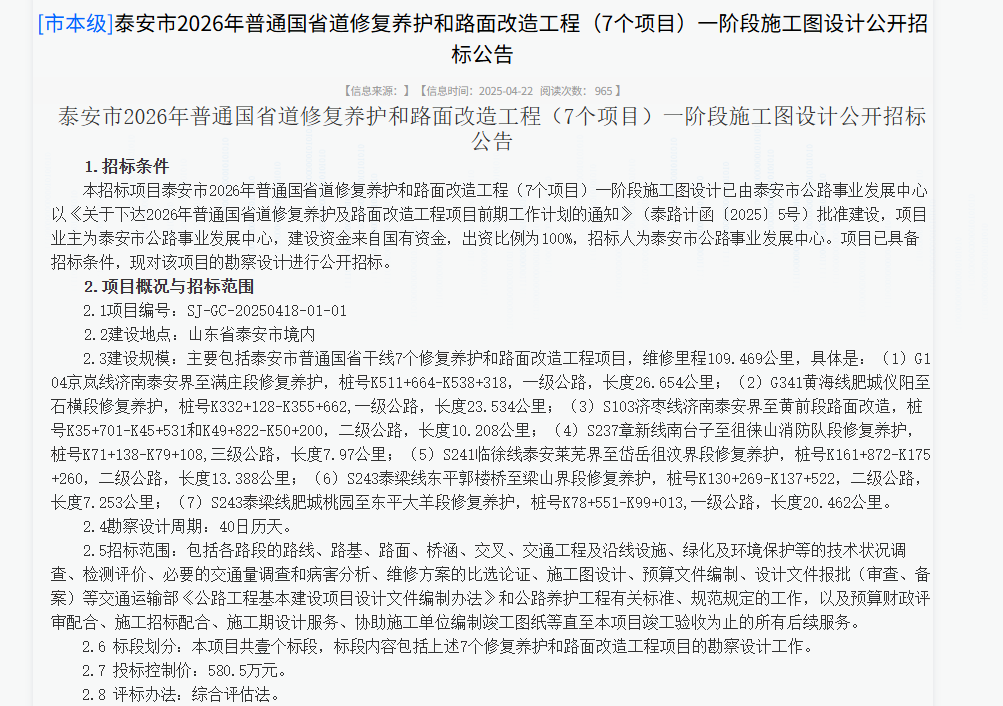 [市本级]泰安市2026年普通国省道修复养护和路面改造工程（7个项目）一阶段施工图设计公开招标公告

【信息来源：】【信息时间：2025-04-22 阅读次数：965】

泰安市2026年普通国省道修复养护和路面改造工程（7个项目）一阶段施工图设计公开招标公告

1.招标条件

本招标项目泰安市2026年普通国省道修复养护和路面改造工程（7个项目）一阶段施工图设计已由泰安市公路事业发展中心以《关于下达2026年普通国省道修复养护及路面改造工程项目前期工作计划的通知》（泰路计函〔2025〕5号）批准建设，项目业主为泰安市公路事业发展中心，建设资金来自国有资金，出资比例为100%，招标人为泰安市公路事业发展中心。项目已具备招标条件，现对该项目的勘察设计进行公开招标。

2.项目概况与招标范围

2.1项目编号：SJ-GC-20250418-01-01

2.2建设地点：山东省泰安市境内

2.3建设规模：主要包括泰安市普通国省干线7个修复养护和路面改造工程项目，维修里程109.469公里，具体是：（1）G104京岚线济南泰安界至满庄段修复养护，桩号K511+664-K538+318，一级公路，长度26.654公里；（2）G341黄海线肥城仪阳至石横段修复养护，桩号K332+128-K355+662，一级公路，长度23.534公里；（3）S103济枣线济南泰安界至黄前段路面改造，桩号K35+701-K45+531和K49+822-K50+200，二级公路，长度10.208公里；（4）S237章新线南台子至徂徕山消防队段修复养护，桩号K71+138-K79+108，三级公路，长度7.97公里；（5）S241临徐线泰安莱芜界至岱岳徂汶界段修复养护，桩号K161+872-K175+260，二级公路，长度13.388公里；（6）S243泰梁线东平郭楼桥至梁山界段修复养护，桩号K130+269-K137+522，二级公路，长度7.253公里；（7）S243泰梁线肥城桃园至东平大羊段修复养护，桩号K78+551-K99+013，一级公路，长度20.462公里。

2.4勘察设计周期：40日历天。

2.5招标范围：包括各路段的路线、路基、路面、桥涵、交叉、交通工程及沿线设施、绿化及环境保护等的技术状况调查、检测评价、必要的交通量调查和病害分析、维修方案的比选论证、施工图设计、预算文件编制、设计文件报批（审查、备案）等交通运输部《公路工程基本建设项目设计文件编制办法》和公路养护工程有关标准、规范规定的工作，以及预算财政评审配合、施工招标配合、施工期设计服务、协助施工单位编制竣工图纸等直至本项目竣工验收为止的所有后续服务。

2.6 标段划分：本项目共壹个标段，标段内容包括上述7个修复养护和路面改造工程项目的勘察设计工作。

2.7 投标控制价：580.5万元。

2.8 评标办法：综合评估法。